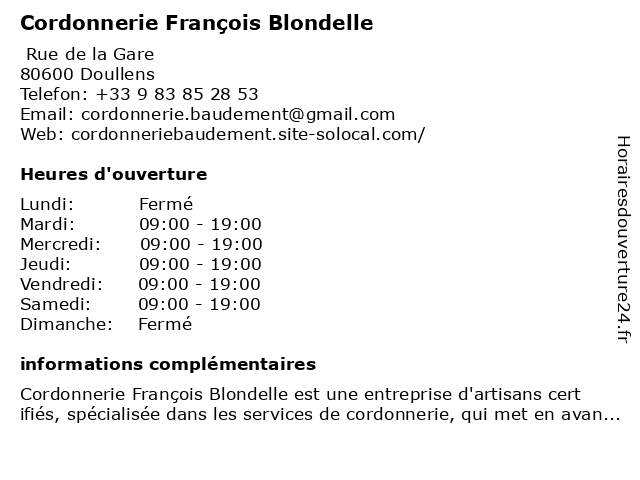 Cordonnerie François Blondelle

Rue de la Gare
80600 Doullens
Telefon: +33 9 83 85 28 53
Email: cordonnerie.baudement@gmail.com
Web: cordonneriebaudement.site-solocal.com/

Heures d'ouverture

| Lundi: | Fermé |
|---|---|
| Mardi: | 09:00 - 19:00 |
| Mercredi: | 09:00 - 19:00 |
| Jeudi: | 09:00 - 19:00 |
| Vendredi: | 09:00 - 19:00 |
| Samedi: | 09:00 - 19:00 |
| Dimanche: | Fermé |

informations complémentaires

Cordonnerie François Blondelle est une entreprise d'artisans cert ifiés, spécialisée dans les services de cordonnerie, qui met en avan...

Horairesdouverture24.fr